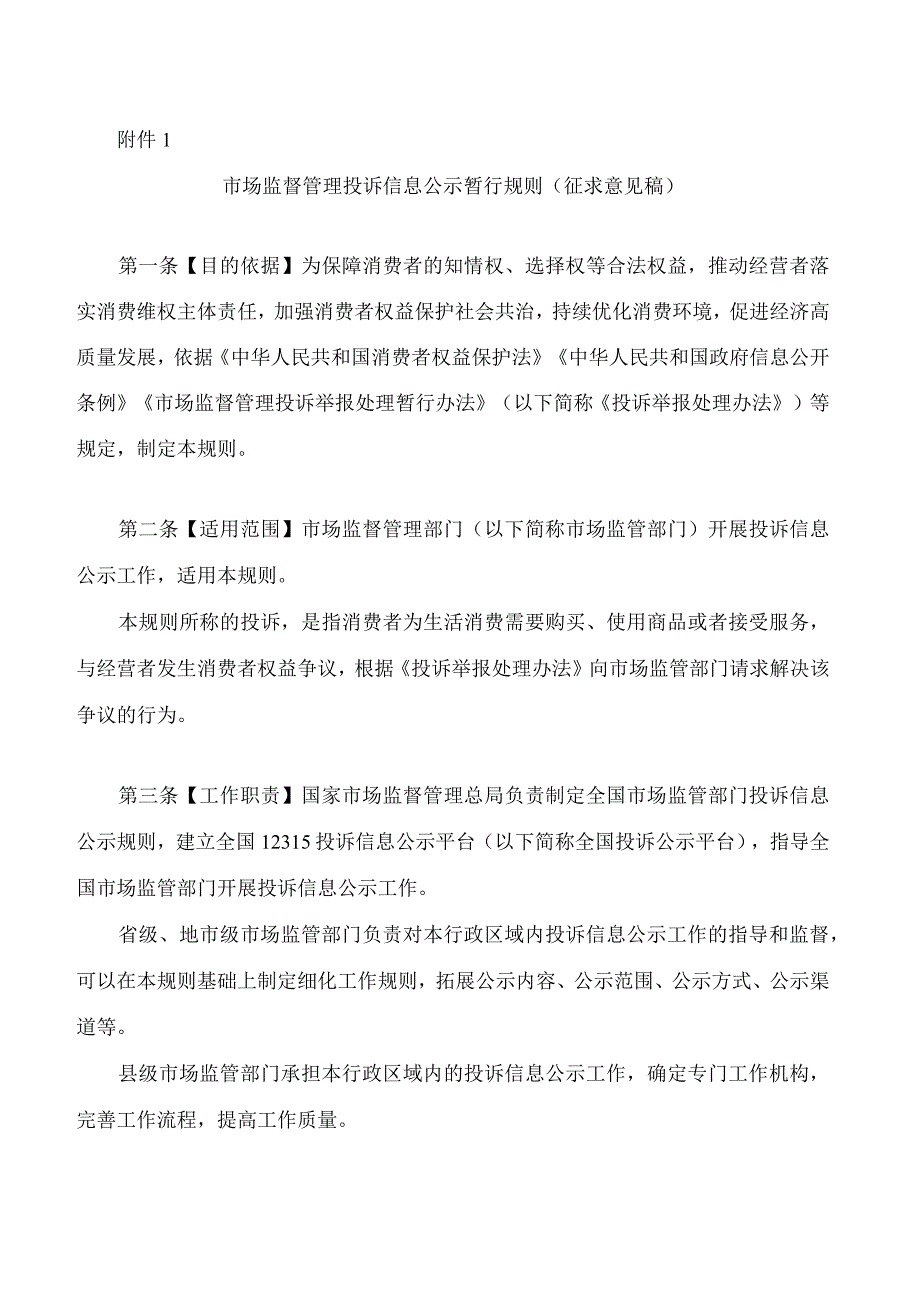 附件 1

市场监督管理投诉信息公示暂行规则（征求意见稿）

第一条【目的依据】为保障消费者的知情权、选择权等合法权益，推动经营者落实消费维权主体责任，加强消费者权益保护社会共治，持续优化消费环境，促进经济高质量发展，依据《中华人民共和国消费者权益保护法》《中华人民共和国政府信息公开条例》《市场监督管理投诉举报处理暂行办法》（以下简称《投诉举报处理办法》）等规定，制定本规则。

第二条【适用范围】市场监督管理部门（以下简称市场监管部门）开展投诉信息公示工作，适用本规则。

本规则所称的投诉，是指消费者为生活消费需要购买、使用商品或者接受服务，与经营者发生消费者权益争议，根据《投诉举报处理办法》向市场监管部门请求解决该争议的行为。

第三条【工作职责】国家市场监督管理总局负责制定全国市场监管部门投诉信息公示规则，建立全国 12315 投诉信息公示平台（以下简称全国投诉公示平台），指导全国市场监管部门开展投诉信息公示工作。

省级、地市级市场监管部门负责对本行政区域内投诉信息公示工作的指导和监督，可以在本规则基础上制定细化工作规则，拓展公示内容、公示范围、公示方式、公示渠道等。

县级市场监管部门承担本行政区域内的投诉信息公示工作，确定专门工作机构，完善工作流程，提高工作质量。